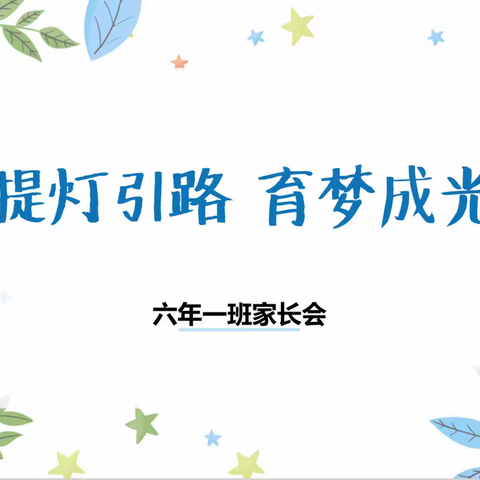 提灯引路 育梦成光

六年一班家长会